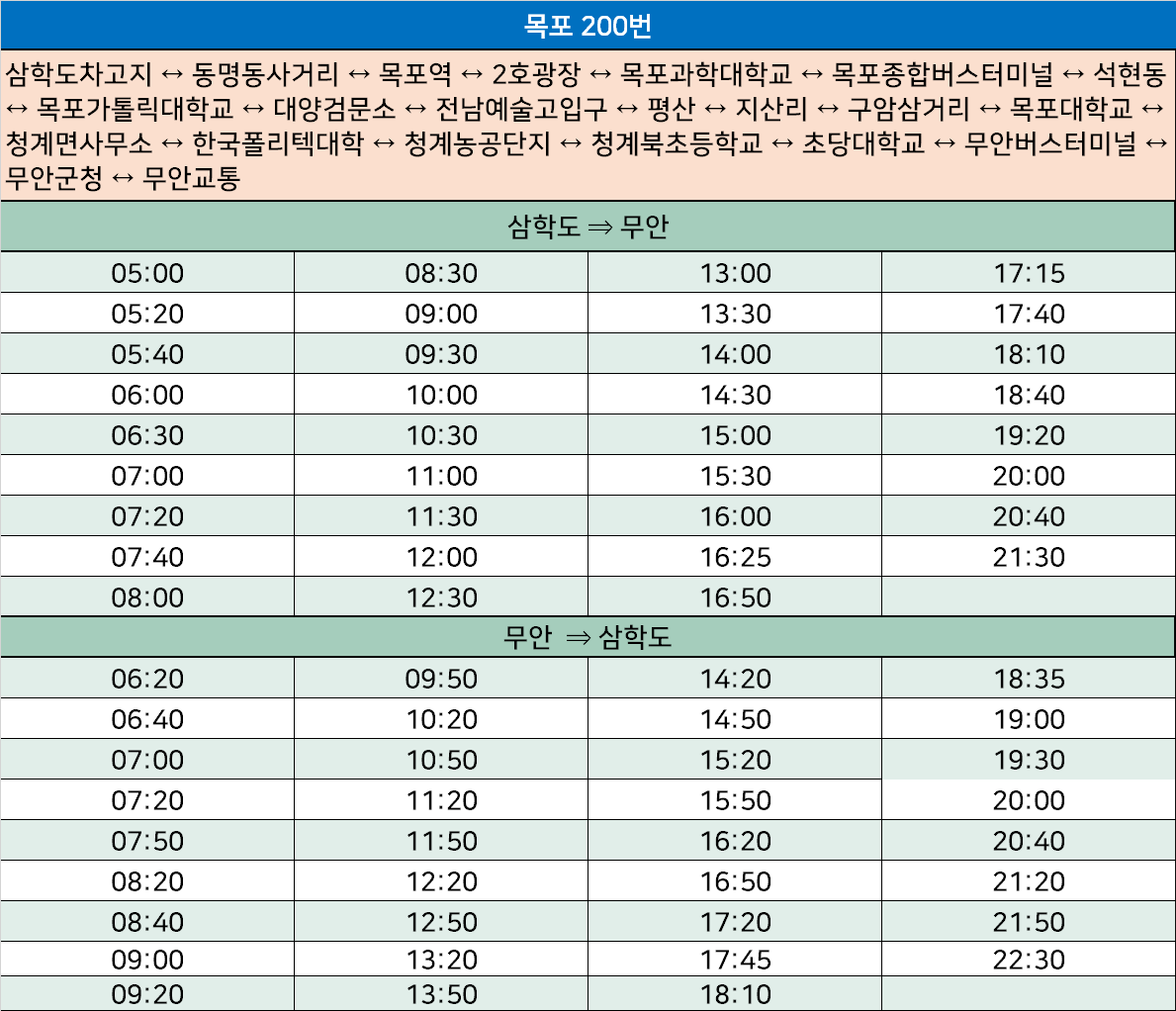 목포 200번

삼학도차고지 ↔ 동명동사거리 ↔ 목포역 ↔ 2호광장 ↔ 목포과학대학교 ↔ 목포종합버스터미널 ↔ 석현동 ↔ 목포가톨릭대학교 ↔ 대양검문소 ↔ 전남예술고입구 ↔ 평산 ↔ 지산리 ↔ 구암삼거리 ↔ 목포대학교 ↔ 청계면사무소 ↔ 한국폴리텍대학 ↔ 청계농공단지 ↔ 청계북초등학교 ↔ 초당대학교 ↔ 무안버스터미널 ↔ 무안군청 ↔ 무안교통

삼학도 ⇒ 무안

| | | | |
|---|---|---|---|
| 05:00 | 08:30 | 13:00 | 17:15 |
| 05:20 | 09:00 | 13:30 | 17:40 |
| 05:40 | 09:30 | 14:00 | 18:10 |
| 06:00 | 10:00 | 14:30 | 18:40 |
| 06:30 | 10:30 | 15:00 | 19:20 |
| 07:00 | 11:00 | 15:30 | 20:00 |
| 07:20 | 11:30 | 16:00 | 20:40 |
| 07:40 | 12:00 | 16:25 | 21:30 |
| 08:00 | 12:30 | 16:50 | |

무안 ⇒ 삼학도

| | | | |
|---|---|---|---|
| 06:20 | 09:50 | 14:20 | 18:35 |
| 06:40 | 10:20 | 14:50 | 19:00 |
| 07:00 | 10:50 | 15:20 | 19:30 |
| 07:20 | 11:20 | 15:50 | 20:00 |
| 07:50 | 11:50 | 16:20 | 20:40 |
| 08:20 | 12:20 | 16:50 | 21:20 |
| 08:40 | 12:50 | 17:20 | 21:50 |
| 09:00 | 13:20 | 17:45 | 22:30 |
| 09:20 | 13:50 | 18:10 | |